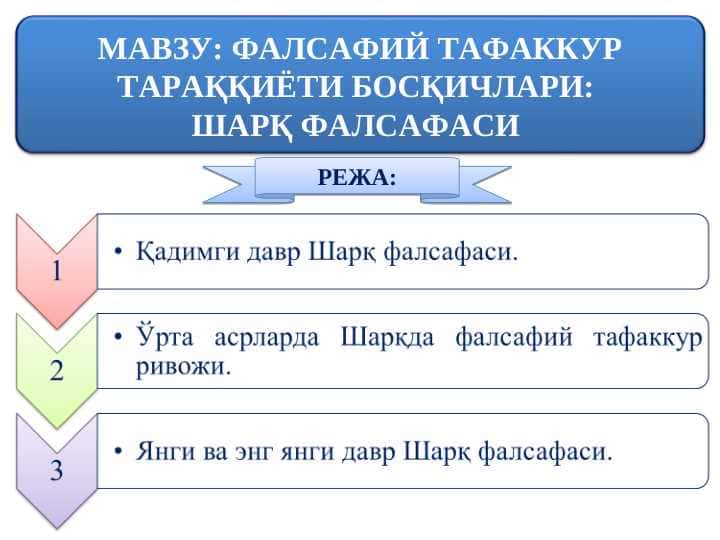 МАВЗУ: ФАЛСАФИЙ ТАФАККУР ТАРАҚҚИЁТИ БОСҚИЧЛАРИ: ШАРҚ ФАЛСАФАСИ

РЕЖА:

1

• Қадимги давр Шарқ фалсафаси.

2

• Ўрта асрларда Шарқда фалсафий тафаккур ривожи.

3

• Янги ва энг янги давр Шарқ фалсафаси.